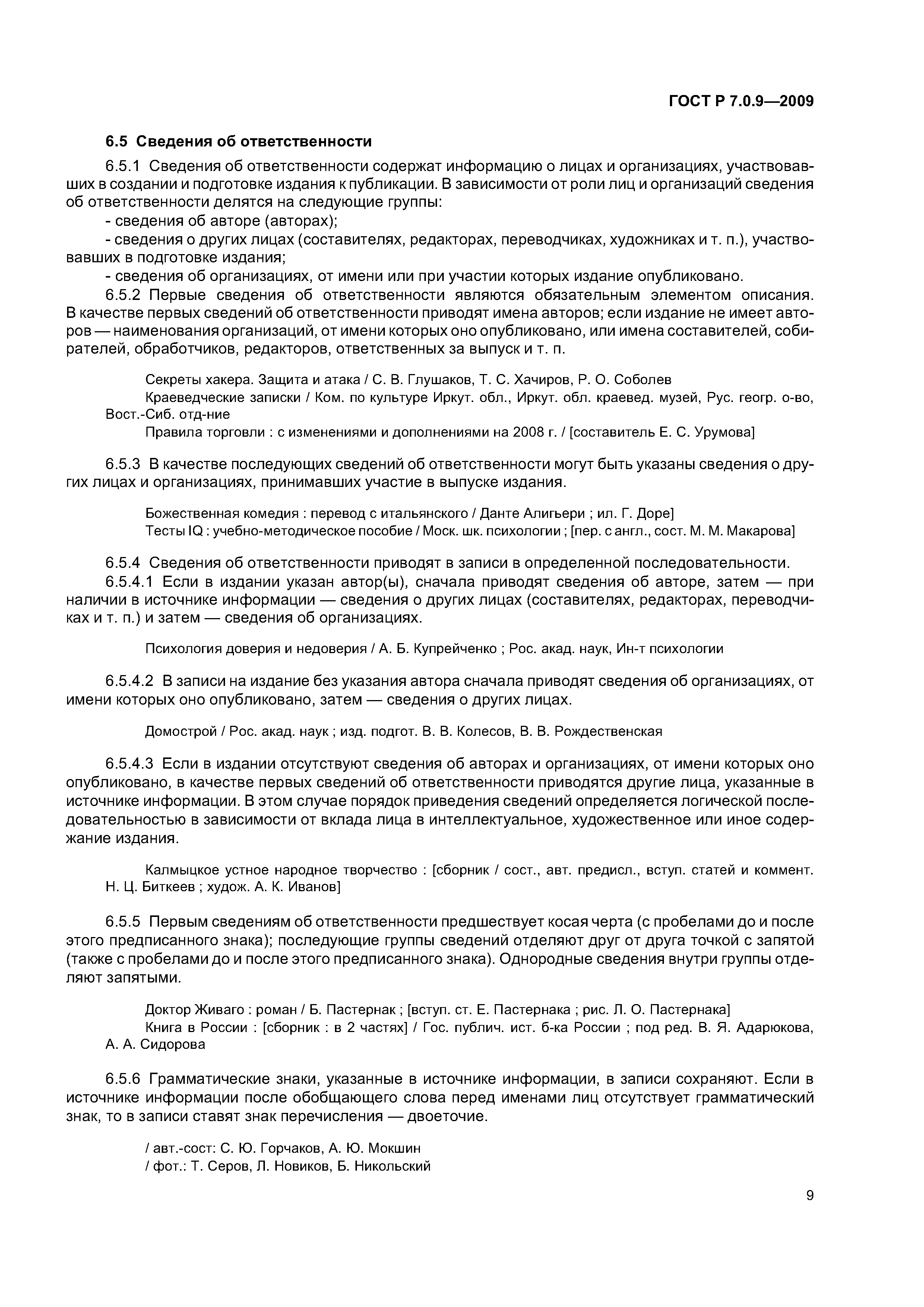 ГОСТ Р 7.0.9—2009

6.5 Сведения об ответственности

6.5.1 Сведения об ответственности содержат информацию о лицах и организациях, участвовавших в создании и подготовке издания к публикации. В зависимости от роли лиц и организаций сведения об ответственности делятся на следующие группы:

- сведения об авторе (авторах);

- сведения о других лицах (составителях, редакторах, переводчиках, художниках и т. п.), участвовавших в подготовке издания;

- сведения об организациях, от имени или при участии которых издание опубликовано.

6.5.2 Первые сведения об ответственности являются обязательным элементом описания. В качестве первых сведений об ответственности приводят имена авторов; если издание не имеет авторов — наименования организаций, от имени которых оно опубликовано, или имена составителей, собирателей, обработчиков, редакторов, ответственных за выпуск и т. п.

Секреты хакера. Защита и атака / С. В. Глушаков, Т. С. Хачиров, Р. О. Соболев

Краеведческие записки / Ком. по культуре Иркут. обл., Иркут. обл. краевед. музей, Рус. геогр. о-во, Вост.-Сиб. отд-ние

Правила торговли : с изменениями и дополнениями на 2008 г. / [составитель Е. С. Урумова]

6.5.3 В качестве последующих сведений об ответственности могут быть указаны сведения о других лицах и организациях, принимавших участие в выпуске издания.

Божественная комедия : перевод с итальянского / Данте Алигьери ; ил. Г. Доре]

Тесты IQ : учебно-методическое пособие / Моск. шк. психологии ; [пер. с англ., сост. М. М. Макарова]

6.5.4 Сведения об ответственности приводят в записи в определенной последовательности.

6.5.4.1 Если в издании указан автор(ы), сначала приводят сведения об авторе, затем — при наличии в источнике информации — сведения о других лицах (составителях, редакторах, переводчиках и т. п.) и затем — сведения об организациях.

Психология доверия и недоверия / А. Б. Купрейченко ; Рос. акад. наук, Ин-т психологии

6.5.4.2 В записи на издание без указания автора сначала приводят сведения об организациях, от имени которых оно опубликовано, затем — сведения о других лицах.

Домострой / Рос. акад. наук ; изд. подгот. В. В. Колесов, В. В. Рождественская

6.5.4.3 Если в издании отсутствуют сведения об авторах и организациях, от имени которых оно опубликовано, в качестве первых сведений об ответственности приводятся другие лица, указанные в источнике информации. В этом случае порядок приведения сведений определяется логической последовательностью в зависимости от вклада лица в интеллектуальное, художественное или иное содержание издания.

Калмыцкое устное народное творчество : [сборник / сост., авт. предисл., вступ. статей и коммент. Н. Ц. Биткеев ; худож. А. К. Иванов]

6.5.5 Первым сведениям об ответственности предшествует косая черта (с пробелами до и после этого предписанного знака); последующие группы сведений отделяют друг от друга точкой с запятой (также с пробелами до и после этого предписанного знака). Однородные сведения внутри группы отделяют запятыми.

Доктор Живаго : роман / Б. Пастернак ; [вступ. ст. Е. Пастернака ; рис. Л. О. Пастернака]

Книга в России : [сборник : в 2 частях] / Гос. публич. ист. б-ка России ; под ред. В. Я. Адарюкова, А. А. Сидорова

6.5.6 Грамматические знаки, указанные в источнике информации, в записи сохраняют. Если в источнике информации после обобщающего слова перед именами лиц отсутствует грамматический знак, то в записи ставят знак перечисления — двоеточие.

/ авт.-сост: С. Ю. Горчаков, А. Ю. Мокшин

/ фот.: Т. Серов, Л. Новиков, Б. Никольский

9